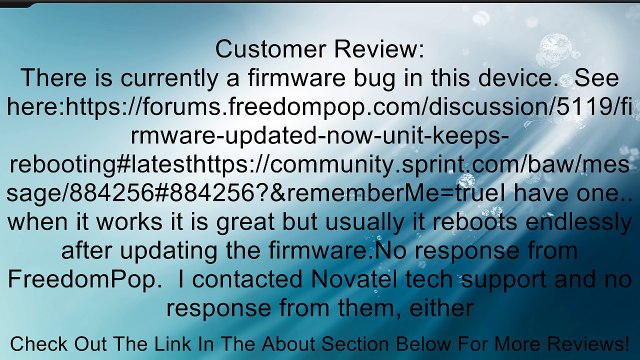 Customer Review:
There is currently a firmware bug in this device. See here:https://forums.freedompop.com/discussion/5119/firmware-updated-now-unit-keeps-rebooting#latesthttps://community.sprint.com/baw/message/884256#884256?&rememberMe=trueI have one.. when it works it is great but usually it reboots endlessly after updating the firmware.No response from FreedomPop. I contacted Novatel tech support and no response from them, either

Check Out The Link In The About Section Below For More Reviews!